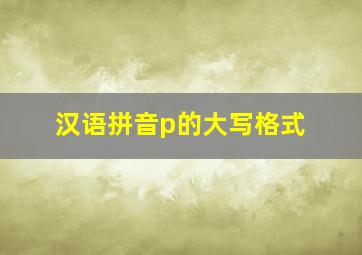 汉语拼音p的大写格式